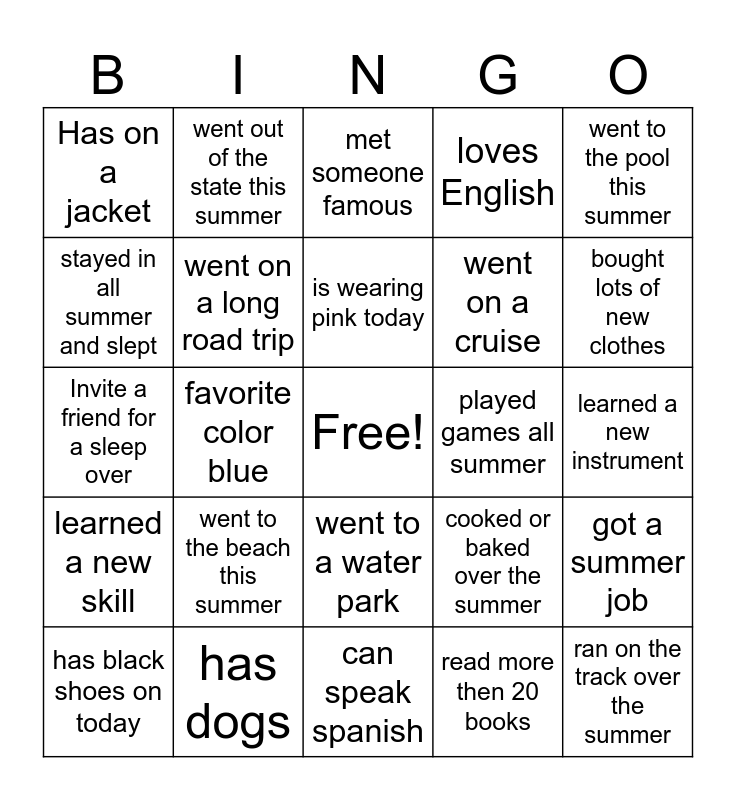 | B | I | N | G | O |
|---|---|---|---|---|
| Has on a jacket | went out of the state this summer | met someone famous | loves English | went to the pool this summer |
| stayed in all summer and slept | went on a long road trip | is wearing pink today | went on a cruise | bought lots of new clothes |
| Invite a friend for a sleep over | favorite color blue | Free! | played games all summer | learned a new instrument |
| learned a new skill | went to the beach this summer | went to a water park | cooked or baked over the summer | got a summer job |
| has black shoes on today | has dogs | can speak spanish | read more then 20 books | ran on the track over the summer |